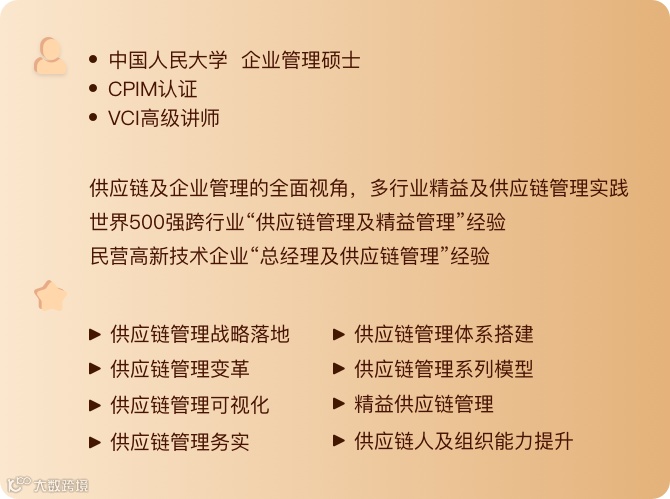 • 中国人民大学 企业管理硕士
• CPIM认证
• VCI高级讲师

供应链及企业管理的全面视角，多行业精益及供应链管理实践
世界500强跨行业“供应链管理及精益管理”经验
民营高新技术企业“总经理及供应链管理”经验

▶ 供应链管理战略落地
▶ 供应链管理变革
▶ 供应链管理可视化
▶ 供应链管理务实

▶ 供应链管理体系搭建
▶ 供应链管理系列模型
▶ 精益供应链管理
▶ 供应链人及组织能力提升

大数跨境